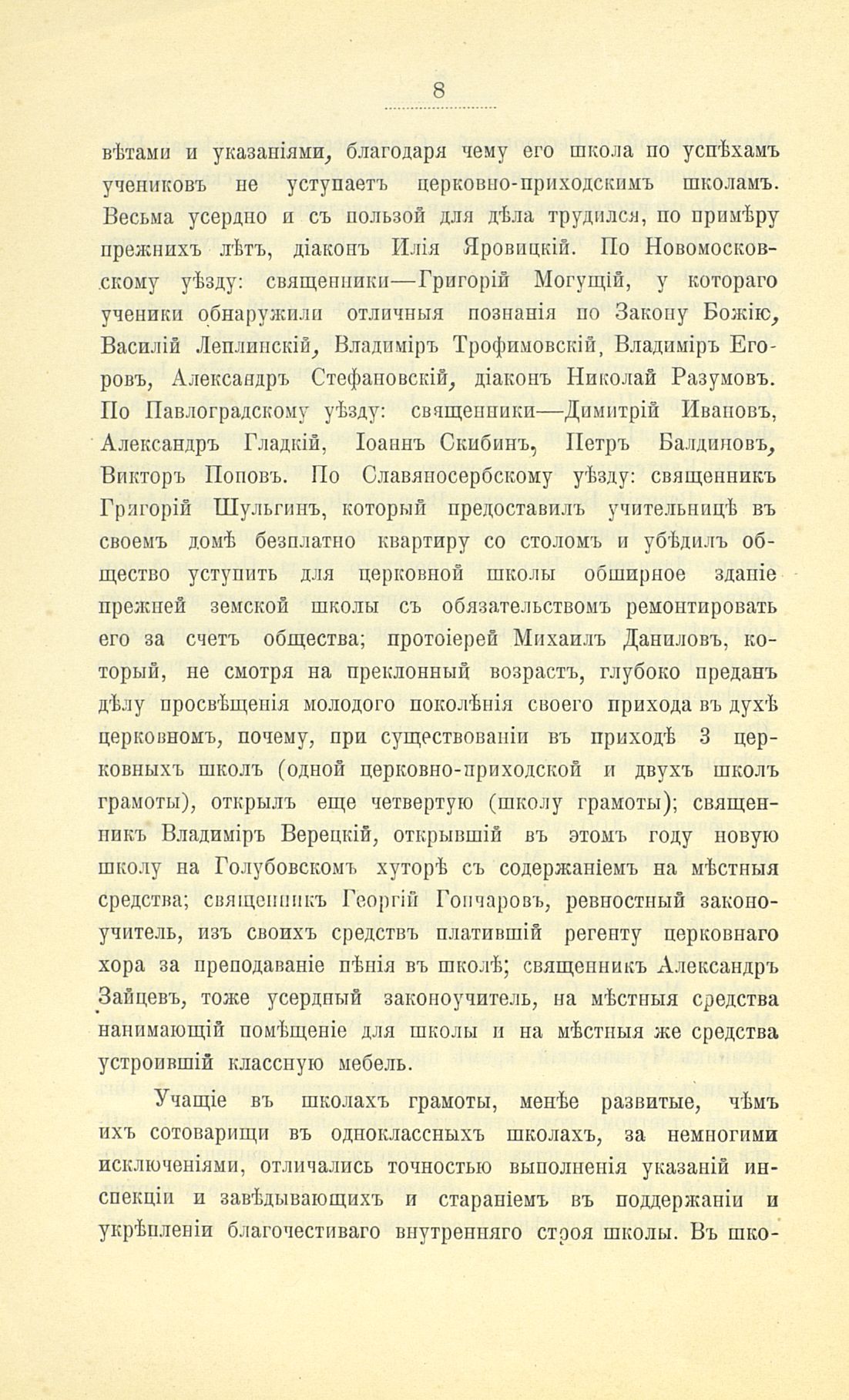 8

вѣтами и указаніями, благодаря чему его школа по успѣхамъ учениковъ не уступаетъ церковно-приходскимъ школамъ. Весьма усердно и съ пользой для дѣла трудился, по примѣру прежнихъ лѣтъ, діаконъ Илія Яровицкій. По Новомосковскому уѣзду: священники—Григорій Могущій, у котораго ученики обнаружили отличныя познанія по Закону Божію, Василій Леплинскій, Владиміръ Трофимовскій, Владиміръ Егоровъ, Александръ Стефановскій, діаконъ Николай Разумовъ. По Павлоградскому уѣзду: священники—Димитрій Ивановъ, Александръ Гладкій, Іоаннъ Скибинъ, Петръ Балдиновъ, Викторъ Поповъ. По Славяносербскому уѣзду: священникъ Григорій Шульгинъ, который предоставилъ учительницѣ въ своемъ домѣ безплатно квартиру со столомъ и убѣдилъ общество уступить для церковной школы обширное зданіе прежней земской школы съ обязательствомъ ремонтировать его за счетъ общества; протоіерей Михаилъ Даниловъ, который, не смотря на преклонный возрастъ, глубоко преданъ дѣлу просвѣщенія молодого поколѣнія своего прихода въ духѣ церковномъ, почему, при существованіи въ приходѣ 3 церковныхъ школъ (одной церковно-приходской и двухъ школъ грамоты), открылъ еще четвертую (школу грамоты); священникъ Владиміръ Верецкій, открывшій въ этомъ году новую школу на Голубовскомъ хуторѣ съ содержаніемъ на мѣстныя средства; священникъ Георгій Гончаровъ, ревностный законоучитель, изъ своихъ средствъ платившій регенту церковнаго хора за преподаваніе пѣнія въ школѣ; священникъ Александръ Зайцевъ, тоже усердный законоучитель, на мѣстныя средства нанимающій помѣщеніе для школы и на мѣстныя же средства устроившій классную мебель.

Учащіе въ школахъ грамоты, менѣе развитые, чѣмъ ихъ сотоварищи въ одноклассныхъ школахъ, за немногими исключеніями, отличались точностью выполненія указаній инспекціи и завѣдывающихъ и стараніемъ въ поддержаніи и укрѣпленіи благочестиваго внутренняго строя школы. Въ шко-